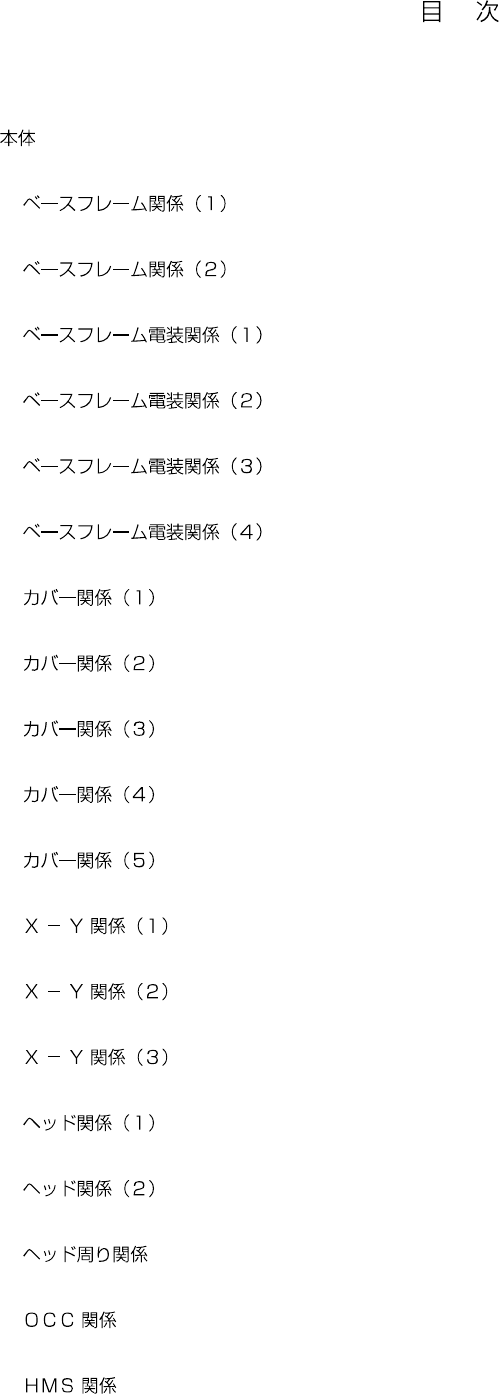 目 次

本体

ベースフレーム関係（1）

ベースフレーム関係（2）

ベースフレーム電装関係（1）

ベースフレーム電装関係（2）

ベースフレーム電装関係（3）

ベースフレーム電装関係（4）

カバー関係（1）

カバー関係（2）

カバー関係（3）

カバー関係（4）

カバー関係（5）

X－Y関係（1）

X－Y関係（2）

X－Y関係（3）

ヘッド関係（1）

ヘッド関係（2）

ヘッド周り関係

OCC関係

HMS関係